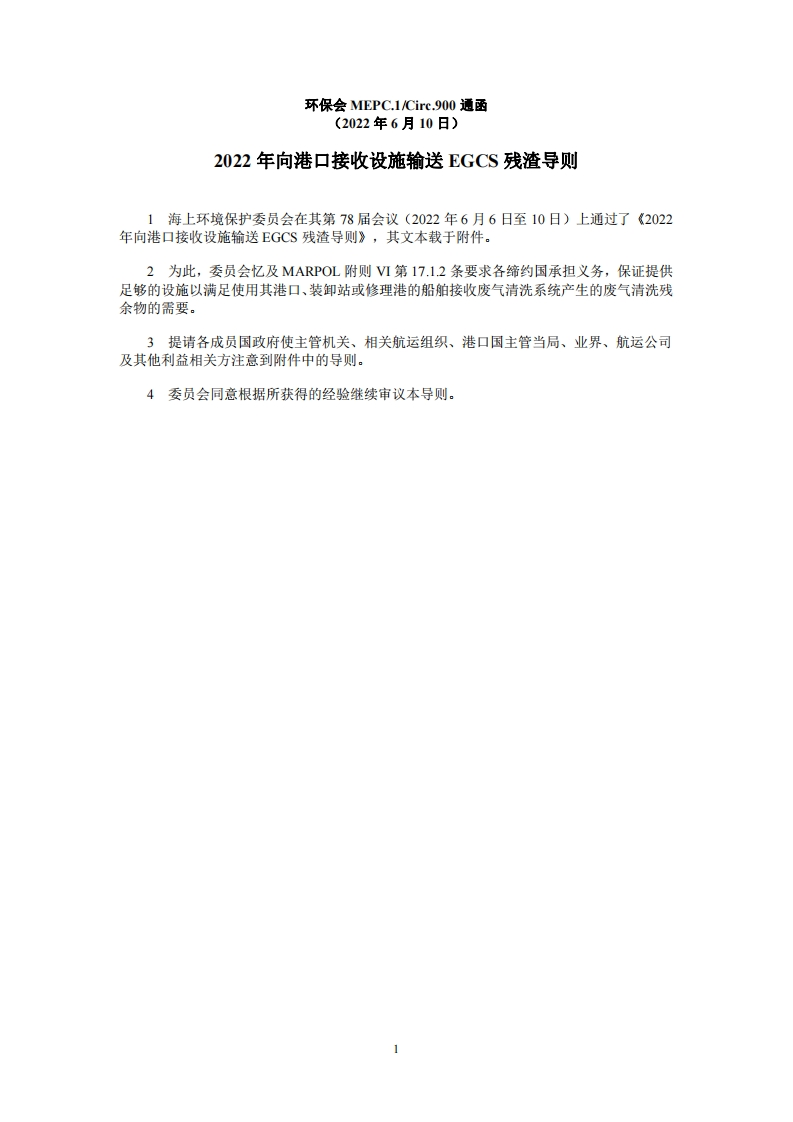 环保会 MEPC.1/Circ.900 通函
（2022 年 6 月 10 日）

2022 年向港口接收设施输送 EGCS 残渣导则

1 海上环境保护委员会在其第 78 届会议（2022 年 6 月 6 日至 10 日）上通过了《2022 年向港口接收设施输送 EGCS 残渣导则》，其文本载于附件。

2 为此，委员会忆及 MARPOL 附则 VI 第 17.1.2 条要求各缔约国承担义务，保证提供足够的设施以满足使用其港口、装卸站或修理港的船舶接收废气清洗系统产生的废气清洗残余物的需要。

3 提请各成员国政府使主管机关、相关航运组织、港口国主管当局、业界、航运公司及其他利益相关方注意到附件中的导则。

4 委员会同意根据所获得的经验继续审议本导则。

1